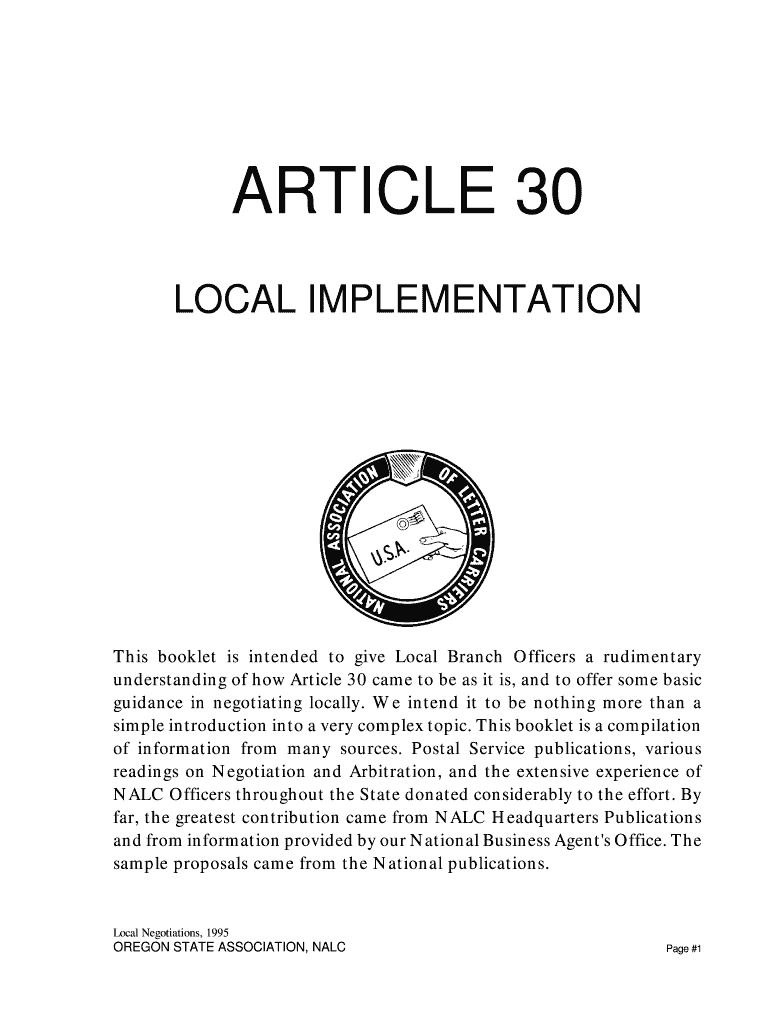 ARTICLE 30

LOCAL IMPLEMENTATION

NATIONAL ASSOCIATION OF LETTER CARRIERS

U.S.A.

This booklet is intended to give Local Branch Officers a rudimentary understanding of how Article 30 came to be as it is, and to offer some basic guidance in negotiating locally. We intend it to be nothing more than a simple introduction into a very complex topic. This booklet is a compilation of information from many sources. Postal Service publications, various readings on Negotiation and Arbitration, and the extensive experience of NALC Officers throughout the State donated considerably to the effort. By far, the greatest contribution came from NALC Headquarters Publications and from information provided by our National Business Agent's Office. The sample proposals came from the National publications.

Local Negotiations, 1995
OREGON STATE ASSOCIATION, NALC

Page #1